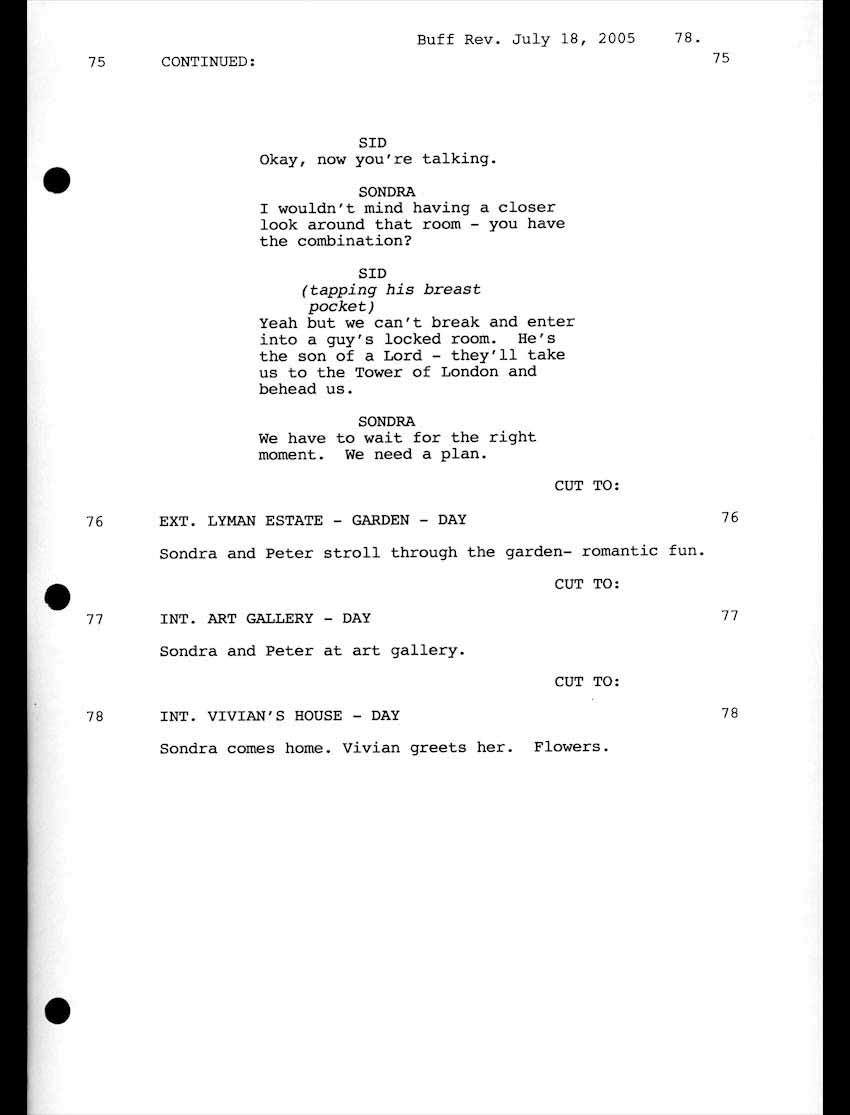 Buff Rev. July 18, 2005 78.

75 CONTINUED: 75

SID
Okay, now you're talking.

SONDRA
I wouldn't mind having a closer look around that room - you have the combination?

SID
(tapping his breast pocket)
Yeah but we can't break and enter into a guy's locked room. He's the son of a Lord - they'll take us to the Tower of London and behead us.

SONDRA
We have to wait for the right moment. We need a plan.

CUT TO:

76 EXT. LYMAN ESTATE - GARDEN - DAY 76

Sondra and Peter stroll through the garden- romantic fun.

CUT TO:

77 INT. ART GALLERY - DAY 77

Sondra and Peter at art gallery.

CUT TO:

78 INT. VIVIAN'S HOUSE - DAY 78

Sondra comes home. Vivian greets her. Flowers.